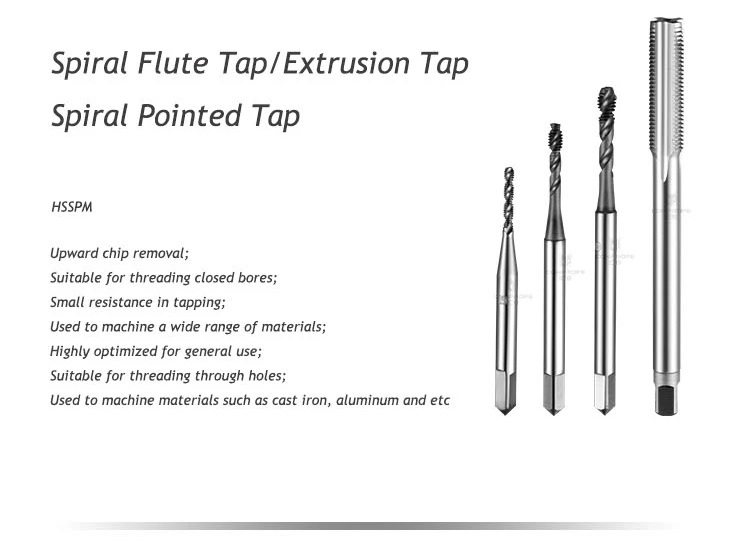 Spiral Flute Tap/Extrusion Tap

Spiral Pointed Tap

HSSPM

Upward chip removal;
Suitable for threading closed bores;
Small resistance in tapping;
Used to machine a wide range of materials;
Highly optimized for general use;
Suitable for threading through holes;
Used to machine materials such as cast iron, aluminum and etc